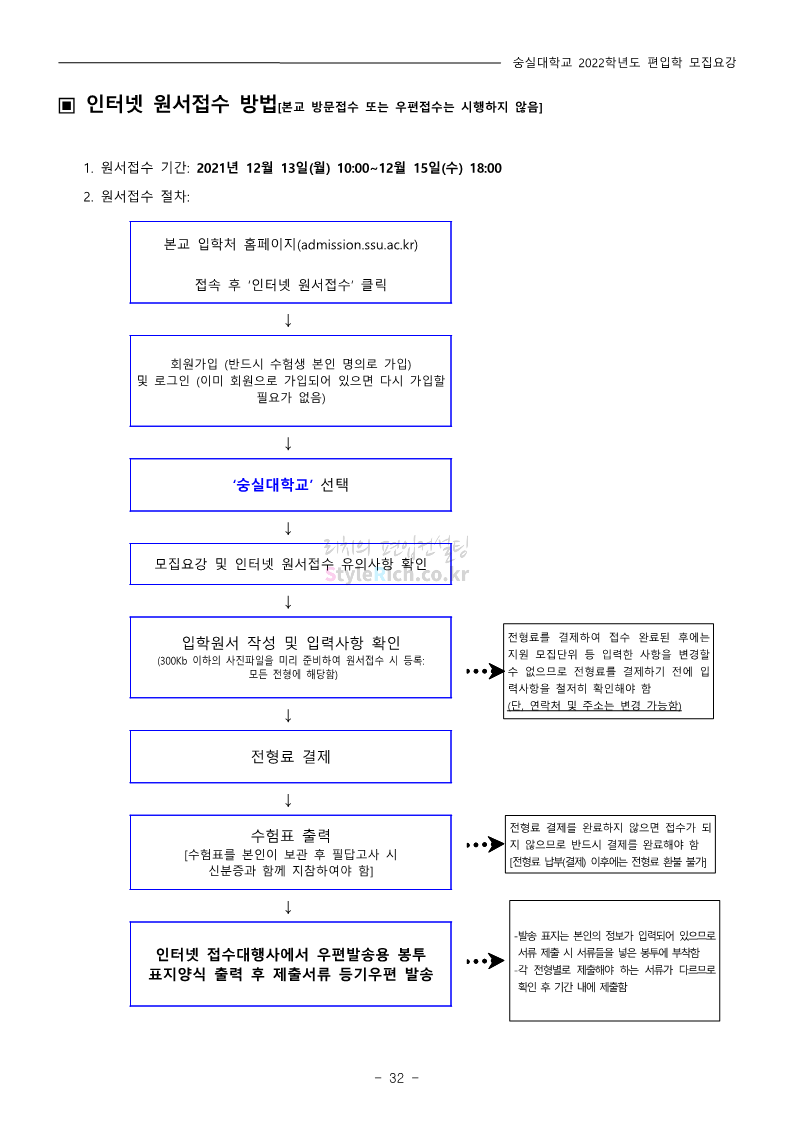 숭실대학교 2022학년도 편입학 모집요강

▣ 인터넷 원서접수 방법[본교 방문접수 또는 우편접수는 시행하지 않음]

1. 원서접수 기간: 2021년 12월 13일(월) 10:00~12월 15일(수) 18:00

2. 원서접수 절차:

본교 입학처 홈페이지(admission.ssu.ac.kr)

접속 후 '인터넷 원서접수' 클릭

↓

회원가입 (반드시 수험생 본인 명의로 가입)
및 로그인 (이미 회원으로 가입되어 있으면 다시 가입할 필요가 없음)

↓

'숭실대학교' 선택

↓

모집요강 및 인터넷 원서접수 유의사항 확인

리치의 편입컨설팅
StyleRich.co.kr

↓

입학원서 작성 및 입력사항 확인
(300Kb 이하의 사진파일을 미리 준비하여 원서접수 시 등록: 모든 전형에 해당함)

전형료를 결제하여 접수 완료된 후에는 지원 모집단위 등 입력한 사항을 변경할 수 없으므로 전형료를 결제하기 전에 입력사항을 철저히 확인해야 함
(단, 연락처 및 주소는 변경 가능함)

↓

전형료 결제

↓

수험표 출력
[수험표를 본인이 보관 후 필답고사 시 신분증과 함께 지참하여야 함]

전형료 결제를 완료하지 않으면 접수가 되지 않으므로 반드시 결제를 완료해야 함
[전형료 납부(결제) 이후에는 전형료 환불 불가]

↓

인터넷 접수대행사에서 우편발송용 봉투 표지양식 출력 후 제출서류 등기우편 발송

-발송 표지는 본인의 정보가 입력되어 있으므로 서류 제출 시 서류들을 넣은 봉투에 부착함
-각 전형별로 제출해야 하는 서류가 다르므로 확인 후 기간 내에 제출함

- 32 -